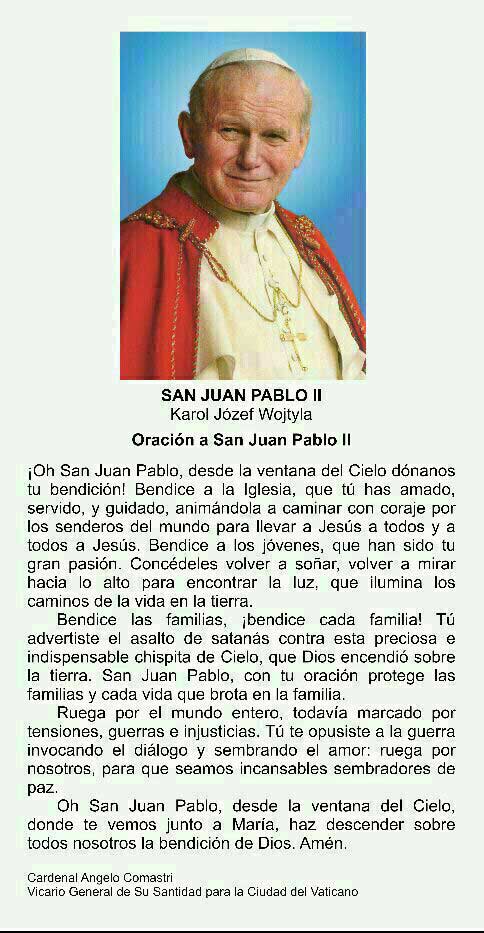 SAN JUAN PABLO II
Karol Józef Wojtyla

Oración a San Juan Pablo II

¡Oh San Juan Pablo, desde la ventana del Cielo dónanos tu bendición! Bendice a la Iglesia, que tú has amado, servido, y guidado, animándola a caminar con coraje por los senderos del mundo para llevar a Jesús a todos y a todos a Jesús. Bendice a los jóvenes, que han sido tu gran pasión. Concédeles volver a soñar, volver a mirar hacia lo alto para encontrar la luz, que ilumina los caminos de la vida en la tierra.

Bendice las familias, ¡bendice cada familia! Tú advertiste el asalto de satanás contra esta preciosa e indispensable chispita de Cielo, que Dios encendió sobre la tierra. San Juan Pablo, con tu oración protege las familias y cada vida que brota en la familia.

Ruega por el mundo entero, todavía marcado por tensiones, guerras e injusticias. Tú te opusiste a la guerra invocando el diálogo y sembrando el amor: ruega por nosotros, para que seamos incansables sembradores de paz.

Oh San Juan Pablo, desde la ventana del Cielo, donde te vemos junto a María, haz descender sobre todos nosotros la bendición de Dios. Amén.

Cardenal Angelo Comastri
Vicario General de Su Santidad para la Ciudad del Vaticano